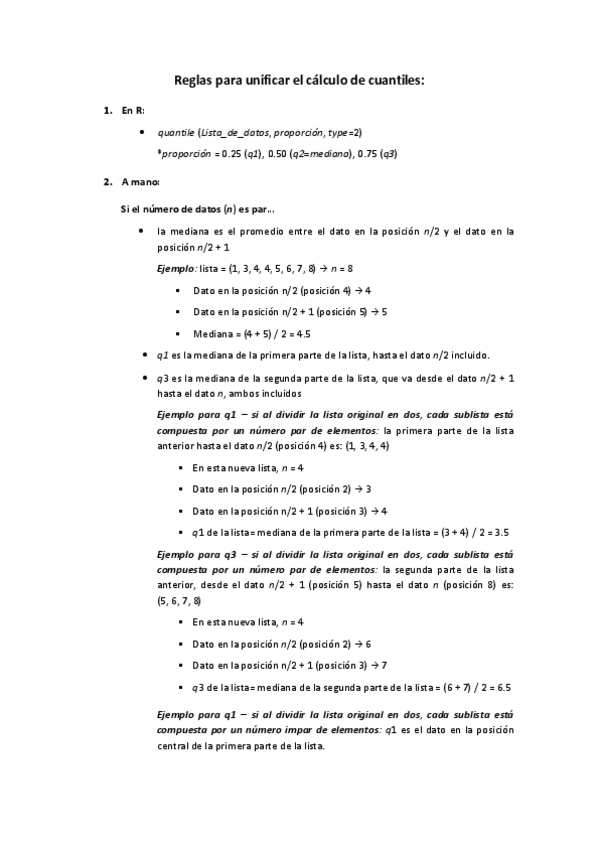 Reglas para unificar el cálculo de cuantiles:

1. En R:

• quantile (Lista_de_datos, proporción, type=2)

*proporción = 0.25 (q1), 0.50 (q2=mediana), 0.75 (q3)

2. A mano:

Si el número de datos (n) es par…

• la mediana es el promedio entre el dato en la posición n/2 y el dato en la posición n/2 + 1

Ejemplo: lista = (1, 3, 4, 4, 5, 6, 7, 8) → n = 8

▪ Dato en la posición n/2 (posición 4) → 4

▪ Dato en la posición n/2 + 1 (posición 5) → 5

▪ Mediana = (4 + 5) / 2 = 4.5

• q1 es la mediana de la primera parte de la lista, hasta el dato n/2 incluido.

• q3 es la mediana de la segunda parte de la lista, que va desde el dato n/2 + 1 hasta el dato n, ambos incluidos

Ejemplo para q1 – si al dividir la lista original en dos, cada sublista está compuesta por un número par de elementos: la primera parte de la lista anterior hasta el dato n/2 (posición 4) es: (1, 3, 4, 4)

▪ En esta nueva lista, n = 4

▪ Dato en la posición n/2 (posición 2) → 3

▪ Dato en la posición n/2 + 1 (posición 3) → 4

▪ q1 de la lista= mediana de la primera parte de la lista = (3 + 4) / 2 = 3.5

Ejemplo para q3 – si al dividir la lista original en dos, cada sublista está compuesta por un número par de elementos: la segunda parte de la lista anterior, desde el dato n/2 + 1 (posición 5) hasta el dato n (posición 8) es: (5, 6, 7, 8)

▪ En esta nueva lista, n = 4

▪ Dato en la posición n/2 (posición 2) → 6

▪ Dato en la posición n/2 + 1 (posición 3) → 7

▪ q3 de la lista= mediana de la segunda parte de la lista = (6 + 7) / 2 = 6.5

Ejemplo para q1 – si al dividir la lista original en dos, cada sublista está compuesta por un número impar de elementos: q1 es el dato en la posición central de la primera parte de la lista.